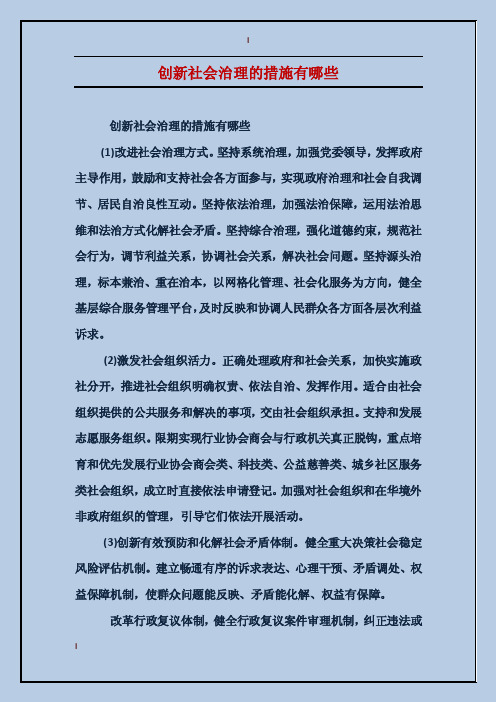 创新社会治理的措施有哪些

创新社会治理的措施有哪些

(1)改进社会治理方式。坚持系统治理，加强党委领导，发挥政府主导作用，鼓励和支持社会各方面参与，实现政府治理和社会自我调节、居民自治良性互动。坚持依法治理，加强法治保障，运用法治思维和法治方式化解社会矛盾。坚持综合治理，强化道德约束，规范社会行为，调节利益关系，协调社会关系，解决社会问题。坚持源头治理，标本兼治、重在治本，以网格化管理、社会化服务为方向，健全基层综合服务管理平台，及时反映和协调人民群众各方面各层次利益诉求。

(2)激发社会组织活力。正确处理政府和社会关系，加快实施政社分开，推进社会组织明确权责、依法自治、发挥作用。适合由社会组织提供的公共服务和解决的事项，交由社会组织承担。支持和发展志愿服务组织。限期实现行业协会商会与行政机关真正脱钩，重点培育和优先发展行业协会商会类、科技类、公益慈善类、城乡社区服务类社会组织，成立时直接依法申请登记。加强对社会组织和在华境外非政府组织的管理，引导它们依法开展活动。

(3)创新有效预防和化解社会矛盾体制。健全重大决策社会稳定风险评估机制。建立畅通有序的诉求表达、心理干预、矛盾调处、权益保障机制，使群众问题能反映、矛盾能化解、权益有保障。

改革行政复议体制，健全行政复议案件审理机制，纠正违法或